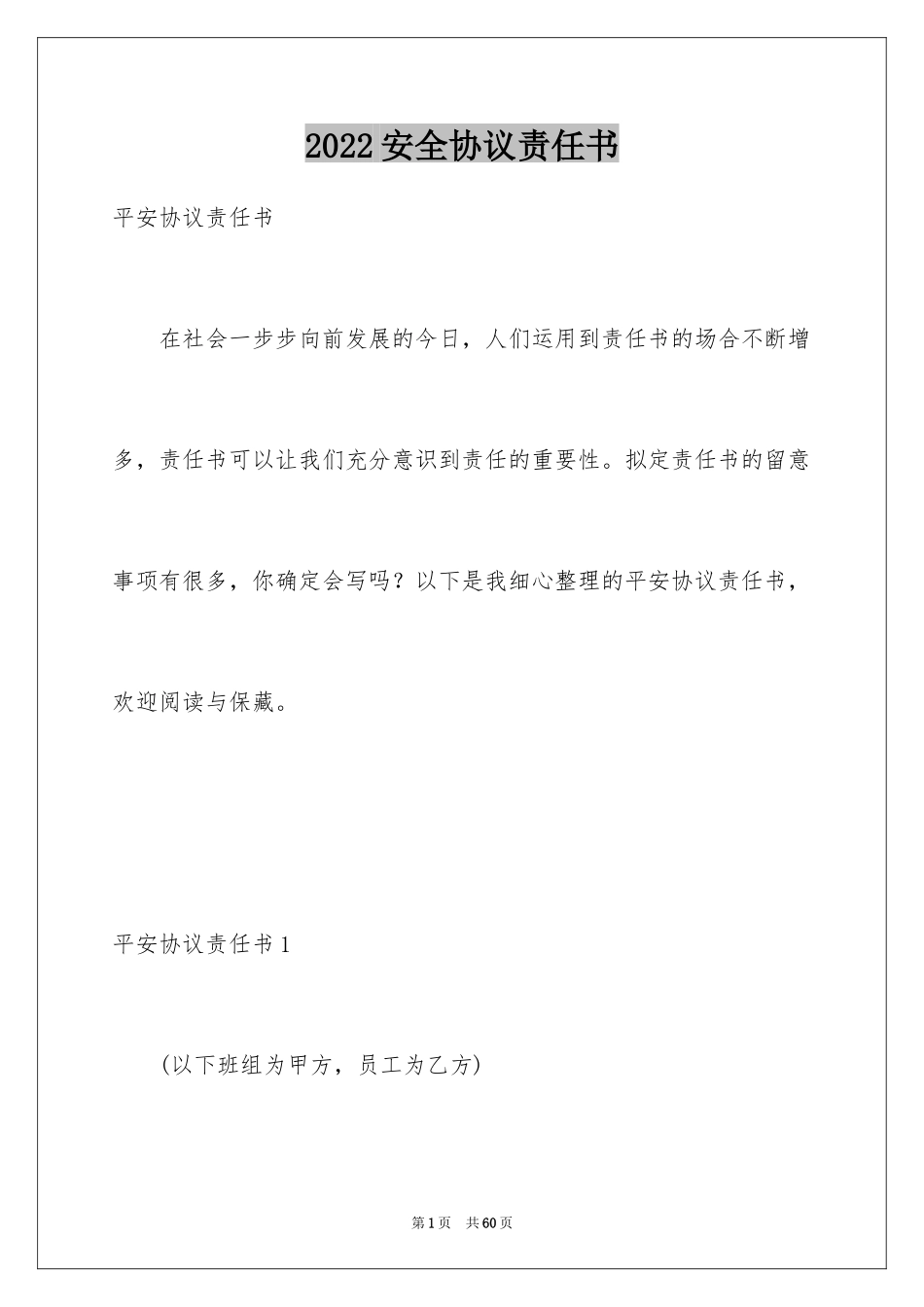 2022 安全协议责任书

平安协议责任书

在社会一步步向前发展的今日，人们运用到责任书的场合不断增多，责任书可以让我们充分意识到责任的重要性。拟定责任书的留意事项有很多，你确定会写吗？以下是我细心整理的平安协议责任书，欢迎阅读与保藏。

平安协议责任书 1

(以下班组为甲方，员工为乙方)

第 1 页 共 60 页